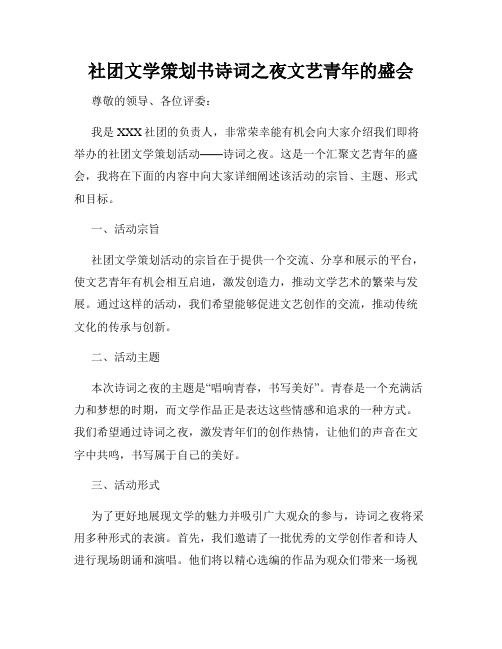 社团文学策划书诗词之夜文艺青年的盛会

尊敬的领导、各位评委：

我是XXX社团的负责人，非常荣幸能有机会向大家介绍我们即将举办的社团文学策划活动——诗词之夜。这是一个汇聚文艺青年的盛会，我将在下面的内容中向大家详细阐述该活动的宗旨、主题、形式和目标。

一、活动宗旨

社团文学策划活动的宗旨在于提供一个交流、分享和展示的平台，使文艺青年有机会相互启迪，激发创造力，推动文学艺术的繁荣与发展。通过这样的活动，我们希望能够促进文艺创作的交流，推动传统文化的传承与创新。

二、活动主题

本次诗词之夜的主题是“唱响青春，书写美好”。青春是一个充满活力和梦想的时期，而文学作品正是表达这些情感和追求的一种方式。我们希望通过诗词之夜，激发青年们的创作热情，让他们的声音在文字中共鸣，书写属于自己的美好。

三、活动形式

为了更好地展现文学的魅力并吸引广大观众的参与，诗词之夜将采用多种形式的表演。首先，我们邀请了一批优秀的文学创作者和诗人进行现场朗诵和演唱。他们将以精心选编的作品为观众们带来一场视